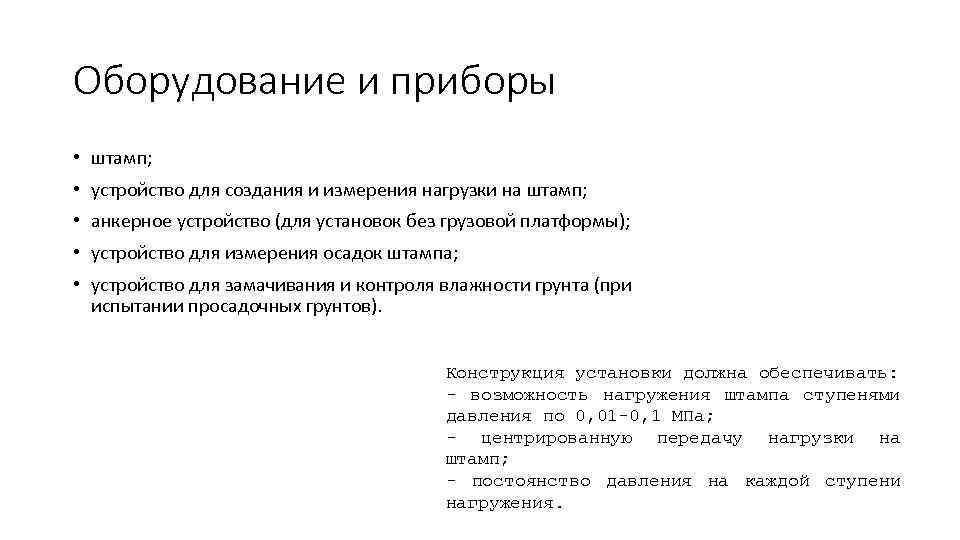 Оборудование и приборы

• штамп;
• устройство для создания и измерения нагрузки на штамп;
• анкерное устройство (для установок без грузовой платформы);
• устройство для измерения осадок штампа;
• устройство для замачивания и контроля влажности грунта (при испытании просадочных грунтов).

Конструкция установки должна обеспечивать:
- возможность нагружения штампа ступенями давления по 0,01-0,1 МПа;
- центрированную передачу нагрузки на штамп;
- постоянство давления на каждой ступени нагружения.